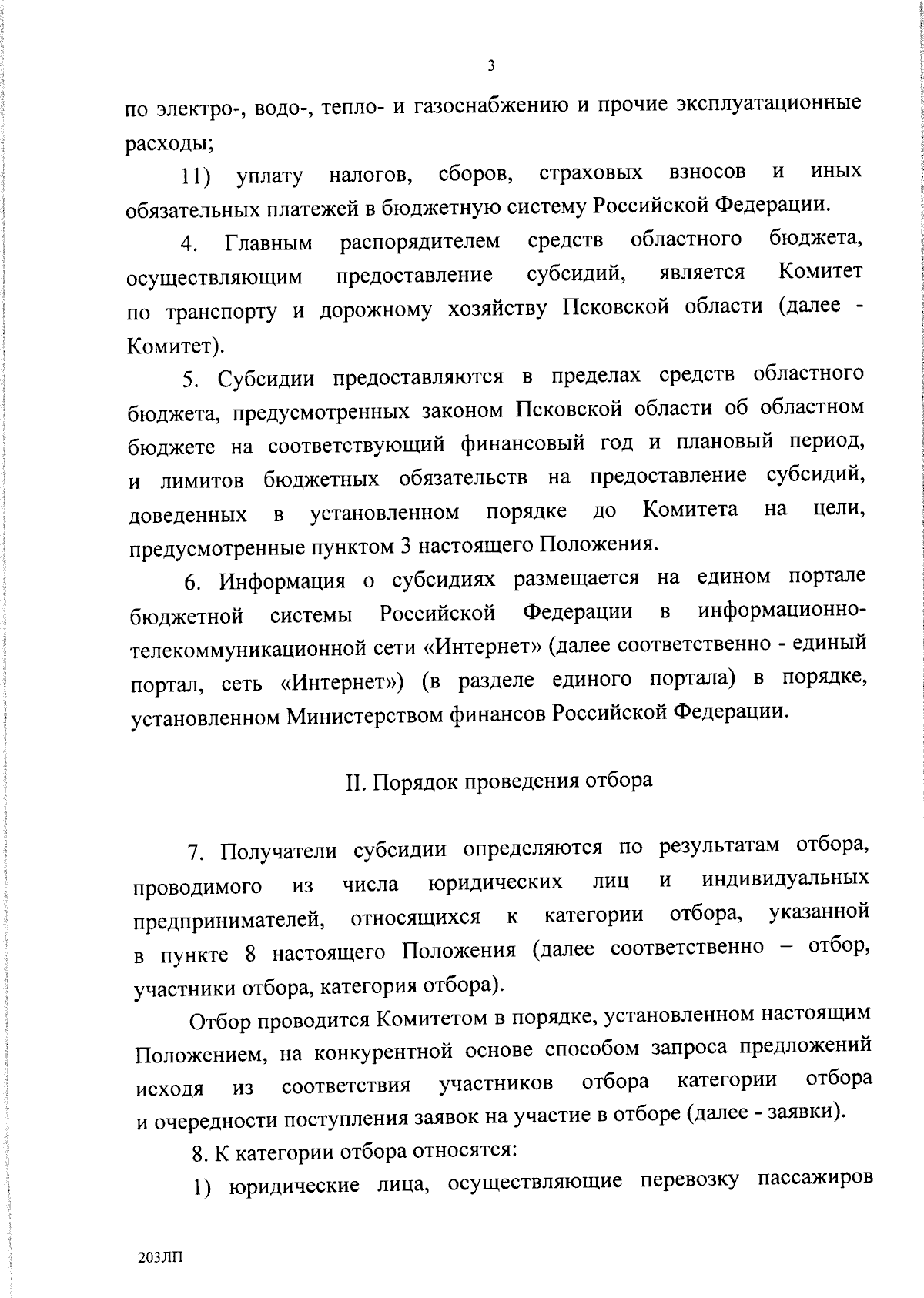 3

по электро-, водо-, тепло- и газоснабжению и прочие эксплуатационные расходы;

11) уплату налогов, сборов, страховых взносов и иных обязательных платежей в бюджетную систему Российской Федерации.

4. Главным распорядителем средств областного бюджета, осуществляющим предоставление субсидий, является Комитет по транспорту и дорожному хозяйству Псковской области (далее - Комитет).

5. Субсидии предоставляются в пределах средств областного бюджета, предусмотренных законом Псковской области об областном бюджете на соответствующий финансовый год и плановый период, и лимитов бюджетных обязательств на предоставление субсидий, доведенных в установленном порядке до Комитета на цели, предусмотренные пунктом 3 настоящего Положения.

6. Информация о субсидиях размещается на едином портале бюджетной системы Российской Федерации в информационно-телекоммуникационной сети «Интернет» (далее соответственно - единый портал, сеть «Интернет») (в разделе единого портала) в порядке, установленном Министерством финансов Российской Федерации.

II. Порядок проведения отбора

7. Получатели субсидии определяются по результатам отбора, проводимого из числа юридических лиц и индивидуальных предпринимателей, относящихся к категории отбора, указанной в пункте 8 настоящего Положения (далее соответственно – отбор, участники отбора, категория отбора).

Отбор проводится Комитетом в порядке, установленном настоящим Положением, на конкурентной основе способом запроса предложений исходя из соответствия участников отбора категории отбора и очередности поступления заявок на участие в отборе (далее - заявки).

8. К категории отбора относятся:

1) юридические лица, осуществляющие перевозку пассажиров

203ЛП